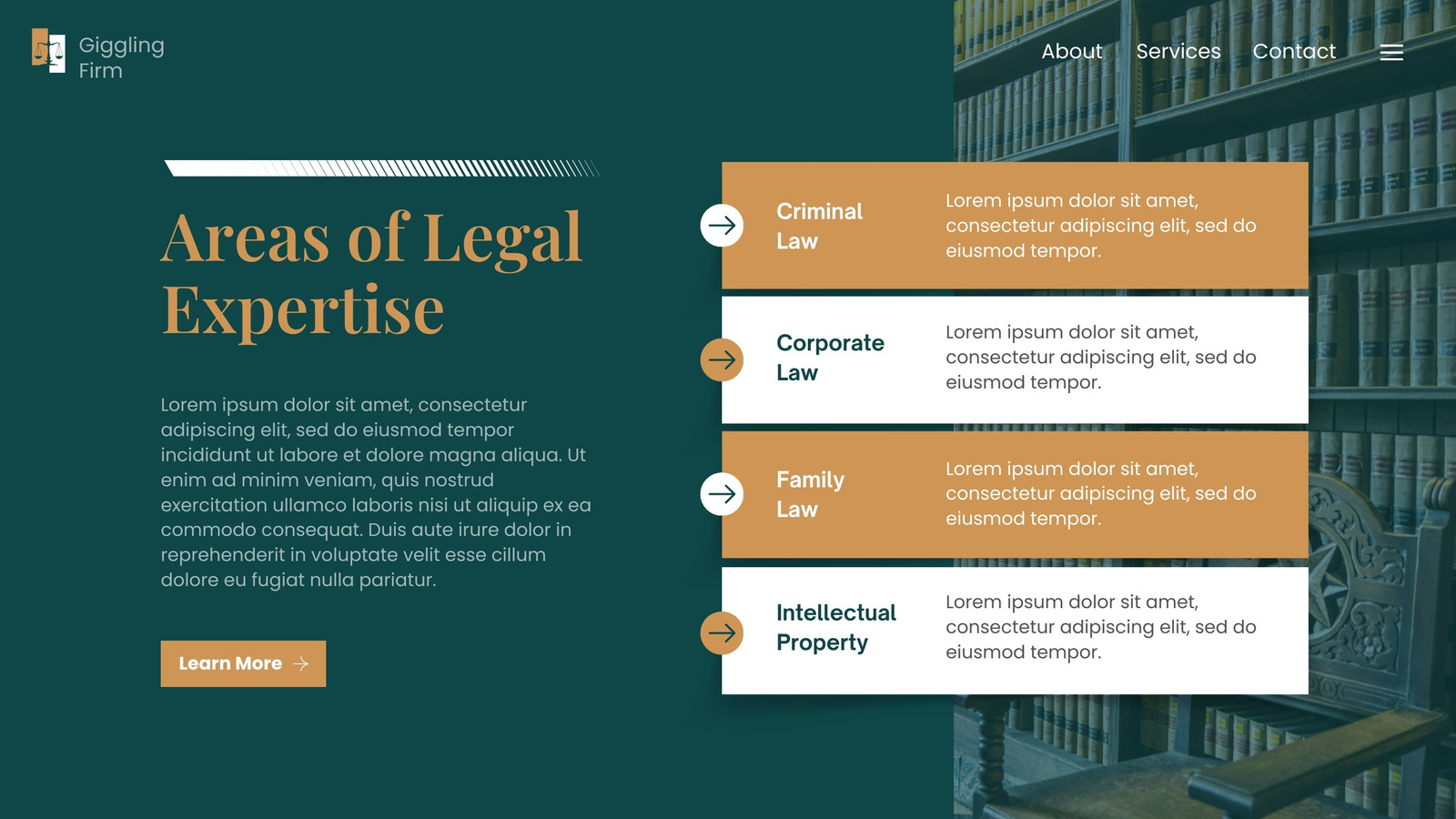 Giggling
Firm

About Services Contact

Areas of Legal Expertise

Lorem ipsum dolor sit amet, consectetur adipiscing elit, sed do eiusmod tempor incididunt ut labore et dolore magna aliqua. Ut enim ad minim veniam, quis nostrud exercitation ullamco laboris nisi ut aliquip ex ea commodo consequat. Duis aute irure dolor in reprehenderit in voluptate velit esse cillum dolore eu fugiat nulla pariatur.

Learn More

Criminal
Law

Lorem ipsum dolor sit amet, consectetur adipiscing elit, sed do eiusmod tempor.

Corporate
Law

Lorem ipsum dolor sit amet, consectetur adipiscing elit, sed do eiusmod tempor.

Family
Law

Lorem ipsum dolor sit amet, consectetur adipiscing elit, sed do eiusmod tempor.

Intellectual
Property

Lorem ipsum dolor sit amet, consectetur adipiscing elit, sed do eiusmod tempor.